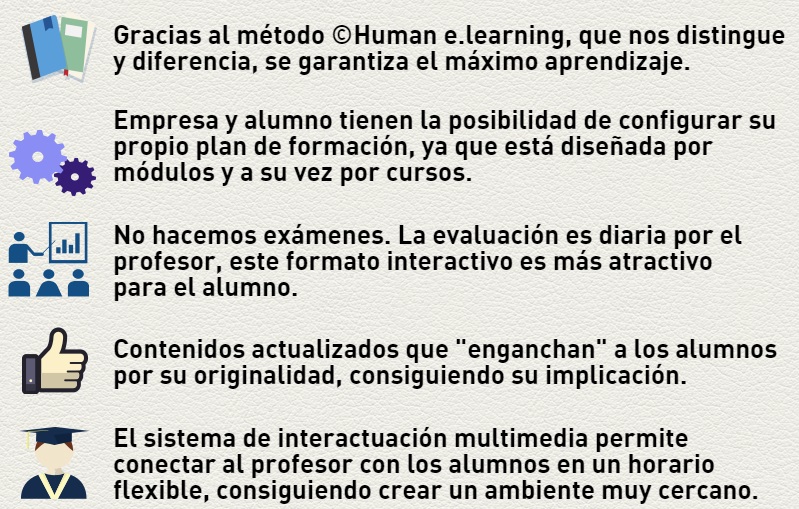 Gracias al método ©Human e.learning, que nos distingue y diferencia, se garantiza el máximo aprendizaje.

Empresa y alumno tienen la posibilidad de configurar su propio plan de formación, ya que está diseñada por módulos y a su vez por cursos.

No hacemos exámenes. La evaluación es diaria por el profesor, este formato interactivo es más atractivo para el alumno.

Contenidos actualizados que "enganchan" a los alumnos por su originalidad, consiguiendo su implicación.

El sistema de interactuación multimedia permite conectar al profesor con los alumnos en un horario flexible, consiguiendo crear un ambiente muy cercano.